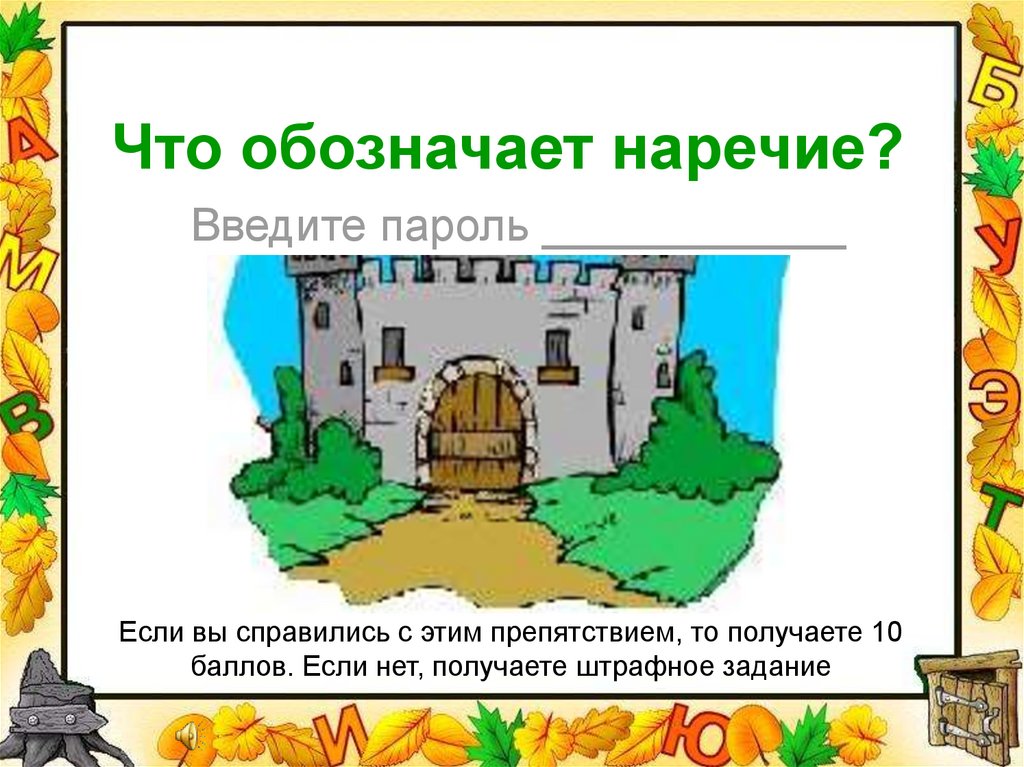 Что обозначает наречие?

Введите пароль ____________

Если вы справились с этим препятствием, то получаете 10 баллов. Если нет, получаете штрафное задание

А
М
В
Б
У
Э
Т
И
Ю